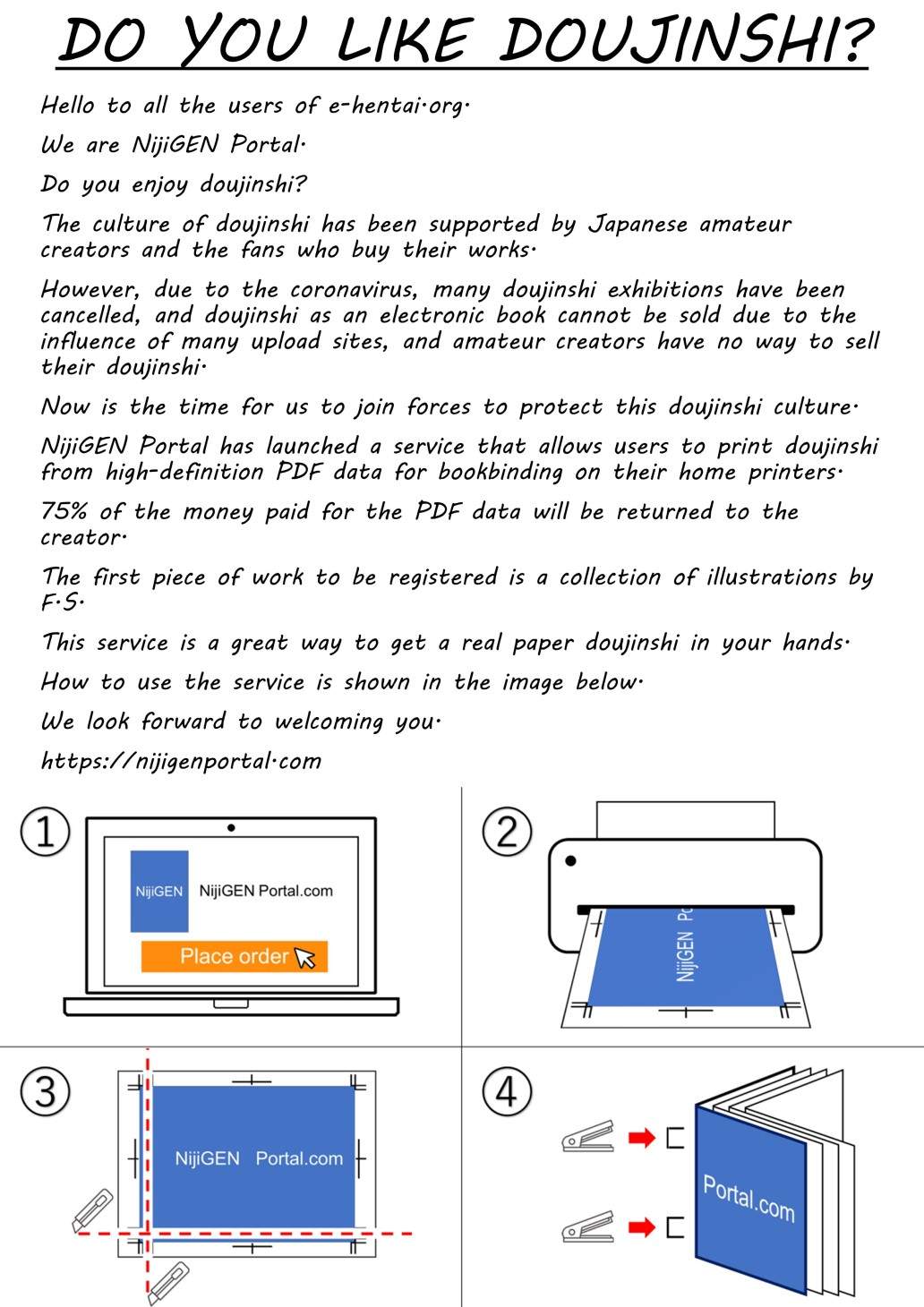 DO YOU LIKE DOUJINSHI?

Hello to all the users of e-hentai·org·

We are NijiGEN Portal·

Do you enjoy doujinshi?

The culture of doujinshi has been supported by Japanese amateur creators and the fans who buy their works·

However, due to the coronavirus, many doujinshi exhibitions have been cancelled, and doujinshi as an electronic book cannot be sold due to the influence of many upload sites, and amateur creators have no way to sell their doujinshi·

Now is the time for us to join forces to protect this doujinshi culture·

NijiGEN Portal has launched a service that allows users to print doujinshi from high-definition PDF data for bookbinding on their home printers·

75% of the money paid for the PDF data will be returned to the creator·

The first piece of work to be registered is a collection of illustrations by F·S·

This service is a great way to get a real paper doujinshi in your hands·

How to use the service is shown in the image below·

We look forward to welcoming you·

https://nijigenportal·com

①

NijiGEN NijiGEN Portal.com

Place order

②

NijiGEN Po

③

NijiGEN Portal.com

④

Portal.com